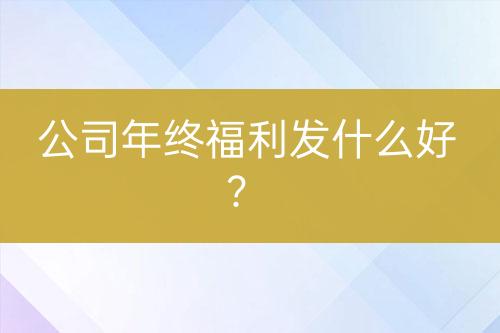 公司年终福利发什么好？